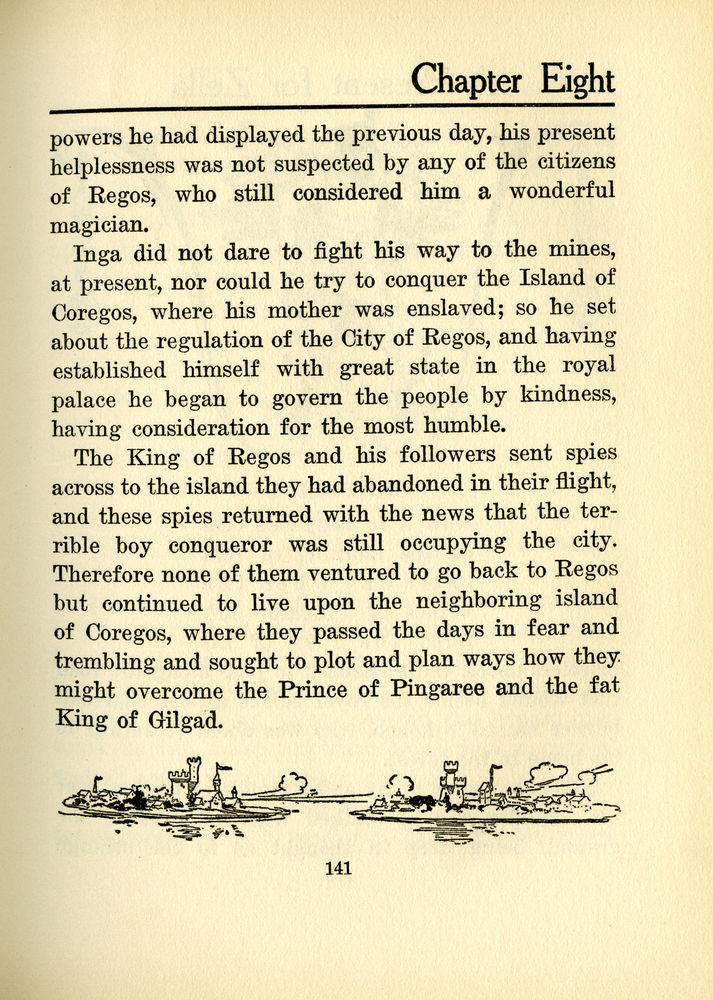 Chapter Eight

powers he had displayed the previous day, his present helplessness was not suspected by any of the citizens of Regos, who still considered him a wonderful magician.

Inga did not dare to fight his way to the mines, at present, nor could he try to conquer the Island of Coregos, where his mother was enslaved; so he set about the regulation of the City of Regos, and having established himself with great state in the royal palace he began to govern the people by kindness, having consideration for the most humble.

The King of Regos and his followers sent spies across to the island they had abandoned in their flight, and these spies returned with the news that the terrible boy conqueror was still occupying the city. Therefore none of them ventured to go back to Regos but continued to live upon the neighboring island of Coregos, where they passed the days in fear and trembling and sought to plot and plan ways how they might overcome the Prince of Pingaree and the fat King of Gilgad.

141